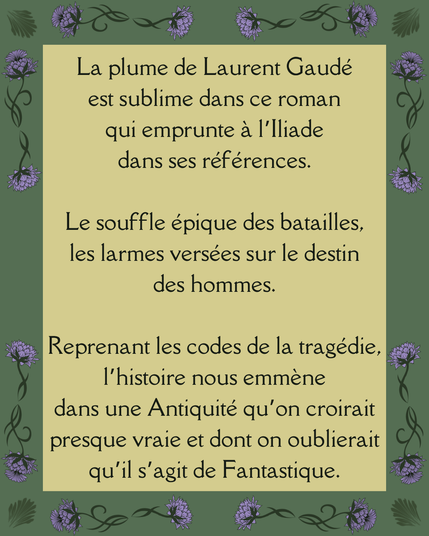 La plume de Laurent Gaudé est sublime dans ce roman qui emprunte à l'Iliade dans ses références.

Le souffle épique des batailles, les larmes versées sur le destin des hommes.

Reprenant les codes de la tragédie, l'histoire nous emmène dans une Antiquité qu'on croirait presque vraie et dont on oublierait qu'il s'agit de Fantastique.